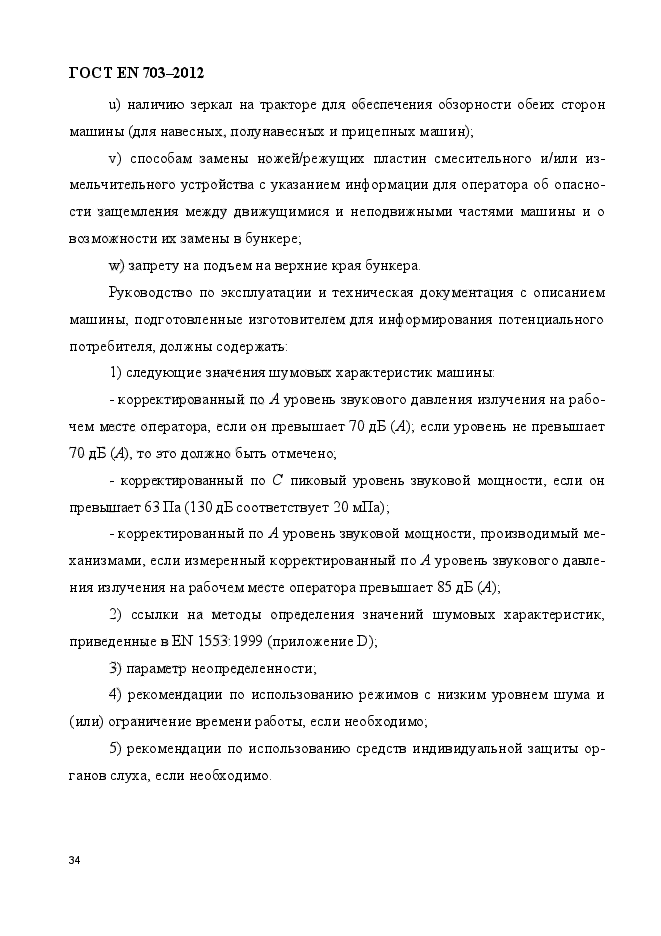 ГОСТ EN 703–2012

u) наличию зеркал на тракторе для обеспечения обзорности обеих сторон машины (для навесных, полунавесных и прицепных машин);

v) способам замены ножей/режущих пластин смесительного и/или измельчительного устройства с указанием информации для оператора об опасности защемления между движущимися и неподвижными частями машины и о возможности их замены в бункере;

w) запрету на подъем на верхние края бункера.

Руководство по эксплуатации и техническая документация с описанием машины, подготовленные изготовителем для информирования потенциального потребителя, должны содержать:

1) следующие значения шумовых характеристик машины:

- корректированный по $A$ уровень звукового давления излучения на рабочем месте оператора, если он превышает 70 дБ ($A$); если уровень не превышает 70 дБ ($A$), то это должно быть отмечено;

- корректированный по $C$ пиковый уровень звуковой мощности, если он превышает 63 Па (130 дБ соответствует 20 мПа);

- корректированный по $A$ уровень звуковой мощности, производимый механизмами, если измеренный корректированный по $A$ уровень звукового давления излучения на рабочем месте оператора превышает 85 дБ ($A$);

2) ссылки на методы определения значений шумовых характеристик, приведенные в EN 1553:1999 (приложение D);

3) параметр неопределенности;

4) рекомендации по использованию режимов с низким уровнем шума и (или) ограничение времени работы, если необходимо;

5) рекомендации по использованию средств индивидуальной защиты органов слуха, если необходимо.

34